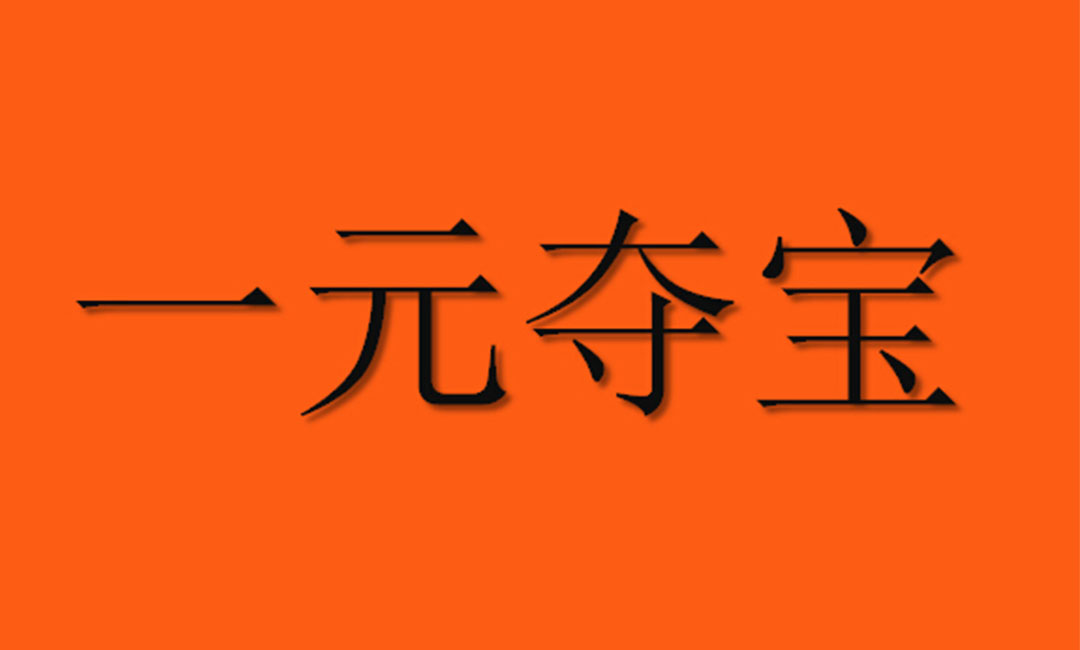 一元夺宝